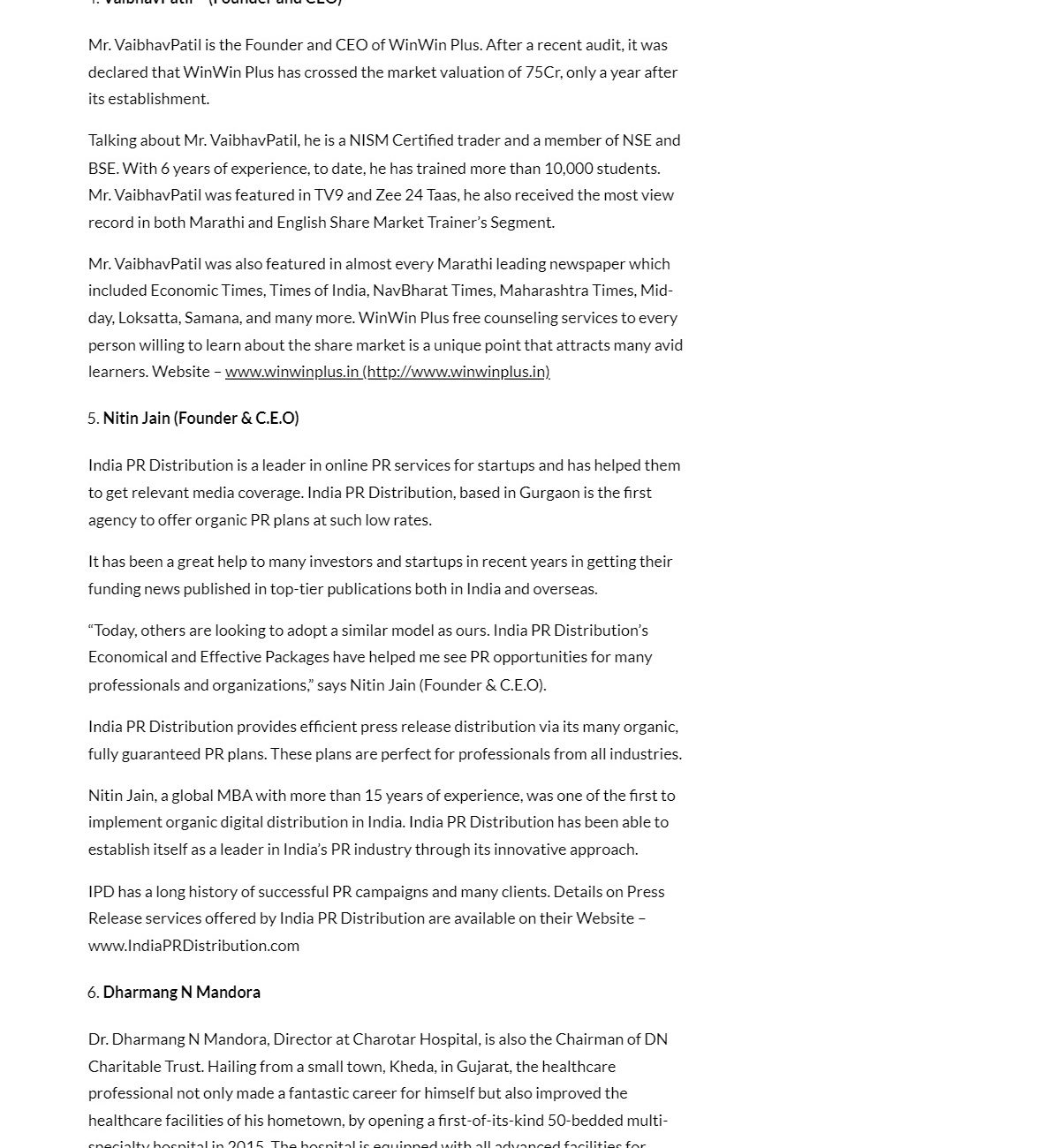 4. VaibhavPatil – (Founder and CEO)

Mr. VaibhavPatil is the Founder and CEO of WinWin Plus. After a recent audit, it was declared that WinWin Plus has crossed the market valuation of 75Cr, only a year after its establishment.

Talking about Mr. VaibhavPatil, he is a NISM Certified trader and a member of NSE and BSE. With 6 years of experience, to date, he has trained more than 10,000 students. Mr. VaibhavPatil was featured in TV9 and Zee 24 Taas, he also received the most view record in both Marathi and English Share Market Trainer's Segment.

Mr. VaibhavPatil was also featured in almost every Marathi leading newspaper which included Economic Times, Times of India, NavBharat Times, Maharashtra Times, Mid-day, Loksatta, Samana, and many more. WinWin Plus free counseling services to every person willing to learn about the share market is a unique point that attracts many avid learners. Website – www.winwinplus.in (http://www.winwinplus.in)

5. Nitin Jain (Founder & C.E.O)

India PR Distribution is a leader in online PR services for startups and has helped them to get relevant media coverage. India PR Distribution, based in Gurgaon is the first agency to offer organic PR plans at such low rates.

It has been a great help to many investors and startups in recent years in getting their funding news published in top-tier publications both in India and overseas.

“Today, others are looking to adopt a similar model as ours. India PR Distribution's Economical and Effective Packages have helped me see PR opportunities for many professionals and organizations,” says Nitin Jain (Founder & C.E.O).

India PR Distribution provides efficient press release distribution via its many organic, fully guaranteed PR plans. These plans are perfect for professionals from all industries.

Nitin Jain, a global MBA with more than 15 years of experience, was one of the first to implement organic digital distribution in India. India PR Distribution has been able to establish itself as a leader in India's PR industry through its innovative approach.

IPD has a long history of successful PR campaigns and many clients. Details on Press Release services offered by India PR Distribution are available on their Website – www.IndiaPRDistribution.com

6. Dharmang N Mandora

Dr. Dharmang N Mandora, Director at Charotar Hospital, is also the Chairman of DN Charitable Trust. Hailing from a small town, Kheda, in Gujarat, the healthcare professional not only made a fantastic career for himself but also improved the healthcare facilities of his hometown, by opening a first-of-its-kind 50-bedded multi-specialty hospital in 2015. The hospital is equipped with all advanced facilities for